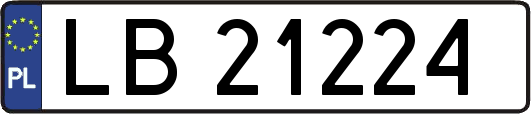 PL
LB 21224